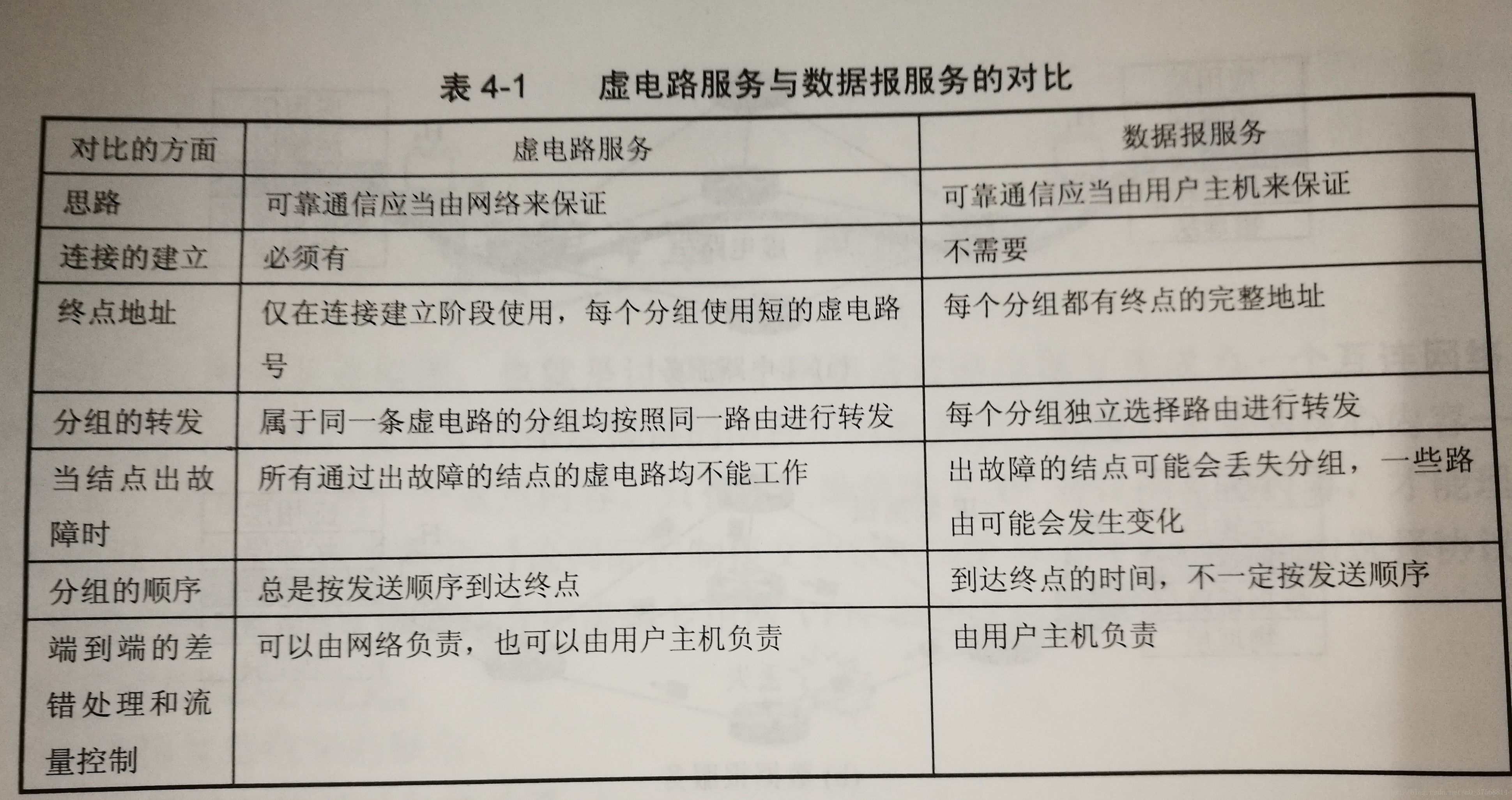 表 4-1 虚电路服务与数据报服务的对比

| 对比的方面 | 虚电路服务 | 数据报服务 |
|---|---|---|
| 思路 | 可靠通信应当由网络来保证 | 可靠通信应当由用户主机来保证 |
| 连接的建立 | 必须有 | 不需要 |
| 终点地址 | 仅在连接建立阶段使用，每个分组使用短的虚电路号 | 每个分组都有终点的完整地址 |
| 分组的转发 | 属于同一条虚电路的分组均按照同一路由进行转发 | 每个分组独立选择路由进行转发 |
| 当结点出故障时 | 所有通过出故障的结点的虚电路均不能工作 | 出故障的结点可能会丢失分组，一些路由可能会发生变化 |
| 分组的顺序 | 总是按发送顺序到达终点 | 到达终点的时间，不一定按发送顺序 |
| 端到端的差错处理和流量控制 | 可以由网络负责，也可以由用户主机负责 | 由用户主机负责 |